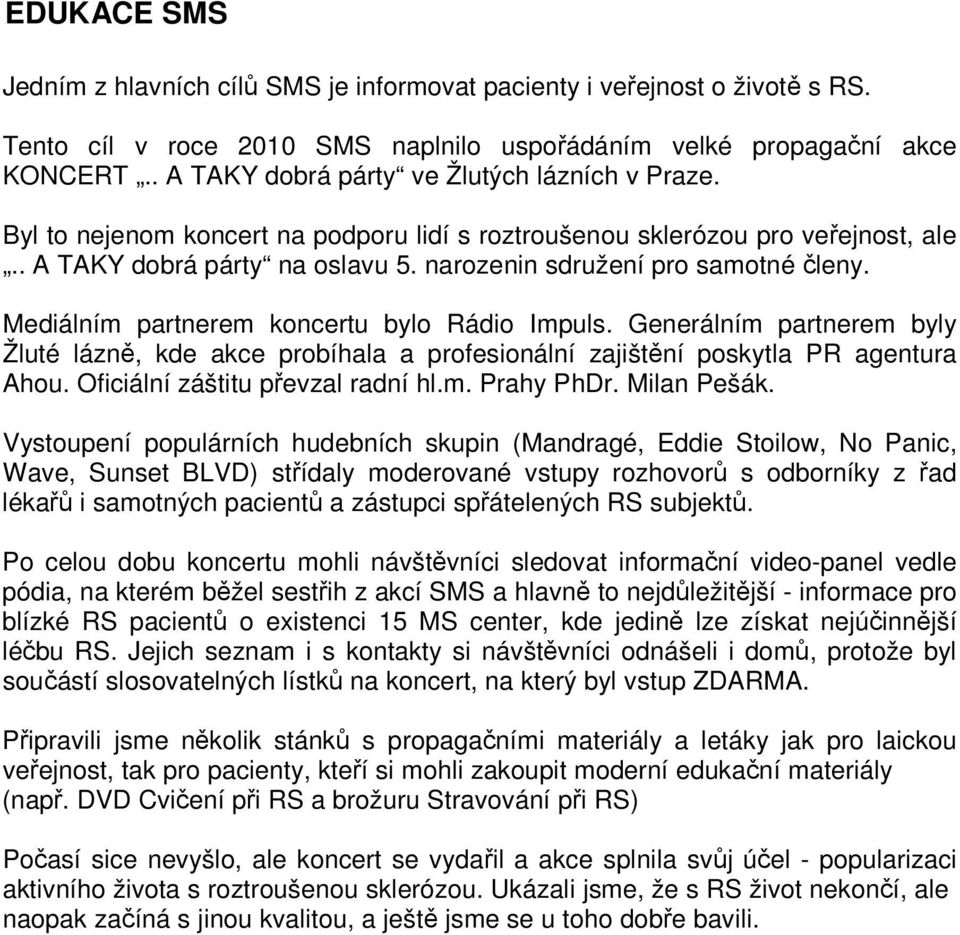 EDUKACE SMS

Jedním z hlavních cílů SMS je informovat pacienty i veřejnost o životě s RS.

Tento cíl v roce 2010 SMS naplnilo uspořádáním velké propagační akce KONCERT „. A TAKY dobrá párty“ ve Žlutých lázních v Praze.

Byl to nejenom koncert na podporu lidí s roztroušenou sklerózou pro veřejnost, ale „. A TAKY dobrá párty“ na oslavu 5. narozenin sdružení pro samotné členy.

Mediálním partnerem koncertu bylo Rádio Impuls. Generálním partnerem byly Žluté lázně, kde akce probíhala a profesionální zajištění poskytla PR agentura Ahou. Oficiální záštitu převzal radní hl.m. Prahy PhDr. Milan Pešák.

Vystoupení populárních hudebních skupin (Mandragé, Eddie Stoilow, No Panic, Wave, Sunset BLVD) střídaly moderované vstupy rozhovorů s odborníky z řad lékařů i samotných pacientů a zástupci spřátelených RS subjektů.

Po celou dobu koncertu mohli návštěvníci sledovat informační video-panel vedle pódia, na kterém běžel sestřih z akcí SMS a hlavně to nejdůležitější - informace pro blízké RS pacientů o existenci 15 MS center, kde jedině lze získat nejúčinnější léčbu RS. Jejich seznam i s kontakty si návštěvníci odnášeli i domů, protože byl součástí slosovatelných lístků na koncert, na který byl vstup ZDARMA.

Připravili jsme několik stánků s propagačními materiály a letáky jak pro laickou veřejnost, tak pro pacienty, kteří si mohli zakoupit moderní edukační materiály (např. DVD Cvičení při RS a brožuru Stravování při RS)

Počasí sice nevyšlo, ale koncert se vydařil a akce splnila svůj účel - popularizaci aktivního života s roztroušenou sklerózou. Ukázali jsme, že s RS život nekončí, ale naopak začíná s jinou kvalitou, a ještě jsme se u toho dobře bavili.